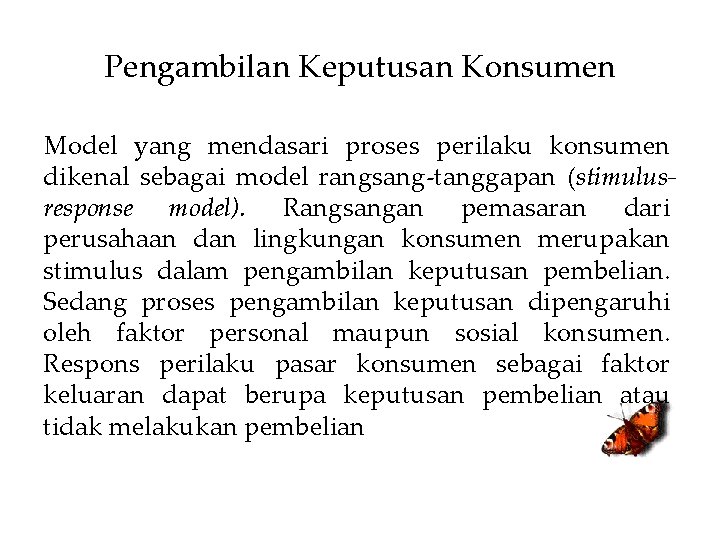 Pengambilan Keputusan Konsumen

Model yang mendasari proses perilaku konsumen dikenal sebagai model rangsang-tanggapan (stimulus-response model). Rangsangan pemasaran dari perusahaan dan lingkungan konsumen merupakan stimulus dalam pengambilan keputusan pembelian. Sedang proses pengambilan keputusan dipengaruhi oleh faktor personal maupun sosial konsumen. Respons perilaku pasar konsumen sebagai faktor keluaran dapat berupa keputusan pembelian atau tidak melakukan pembelian